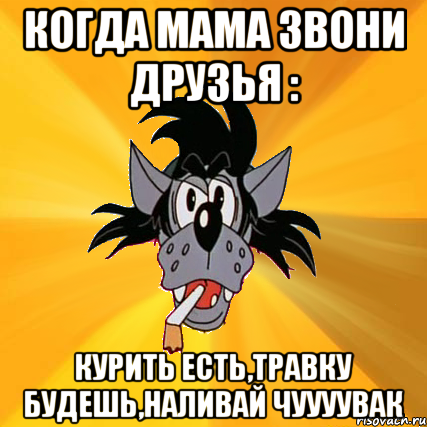 КОГДА МАМА ЗВОНИ ДРУЗЬЯ :

КУРИТЬ ЕСТЬ,ТРАВКУ БУДЕШЬ,НАЛИВАЙ ЧУУУУВАК

risovach.ru